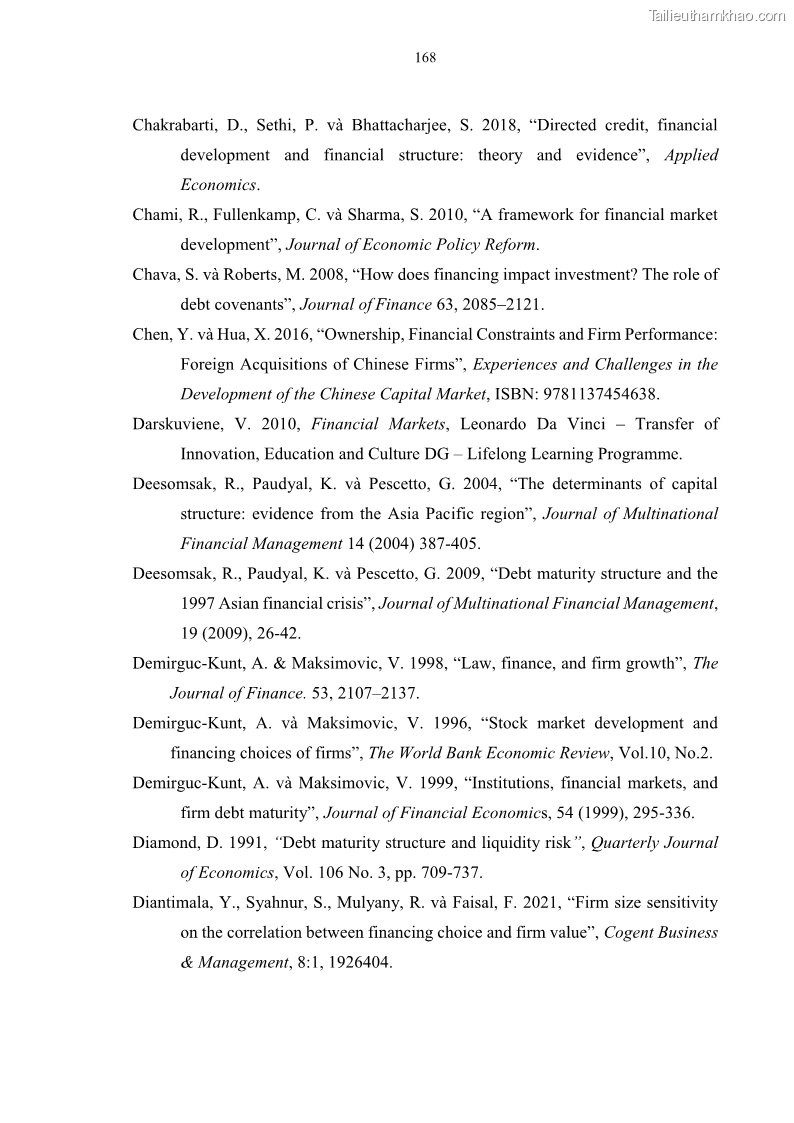 Tailieuthamkhao.com

168

Chakrabarti, D., Sethi, P. và Bhattacharjee, S. 2018, “Directed credit, financial development and financial structure: theory and evidence”, Applied Economics.

Chami, R., Fullenkamp, C. và Sharma, S. 2010, “A framework for financial market development”, Journal of Economic Policy Reform.

Chava, S. và Roberts, M. 2008, “How does financing impact investment? The role of debt covenants”, Journal of Finance 63, 2085–2121.

Chen, Y. và Hua, X. 2016, “Ownership, Financial Constraints and Firm Performance: Foreign Acquisitions of Chinese Firms”, Experiences and Challenges in the Development of the Chinese Capital Market, ISBN: 9781137454638.

Darskuviene, V. 2010, Financial Markets, Leonardo Da Vinci – Transfer of Innovation, Education and Culture DG – Lifelong Learning Programme.

Deesomsak, R., Paudyal, K. và Pescetto, G. 2004, “The determinants of capital structure: evidence from the Asia Pacific region”, Journal of Multinational Financial Management 14 (2004) 387-405.

Deesomsak, R., Paudyal, K. và Pescetto, G. 2009, “Debt maturity structure and the 1997 Asian financial crisis”, Journal of Multinational Financial Management, 19 (2009), 26-42.

Demirguc-Kunt, A. & Maksimovic, V. 1998, “Law, finance, and firm growth”, The Journal of Finance. 53, 2107–2137.

Demirguc-Kunt, A. và Maksimovic, V. 1996, “Stock market development and financing choices of firms”, The World Bank Economic Review, Vol.10, No.2.

Demirguc-Kunt, A. và Maksimovic, V. 1999, “Institutions, financial markets, and firm debt maturity”, Journal of Financial Economics, 54 (1999), 295-336.

Diamond, D. 1991, “Debt maturity structure and liquidity risk”, Quarterly Journal of Economics, Vol. 106 No. 3, pp. 709-737.

Diantimala, Y., Syahnur, S., Mulyany, R. và Faisal, F. 2021, “Firm size sensitivity on the correlation between financing choice and firm value”, Cogent Business & Management, 8:1, 1926404.